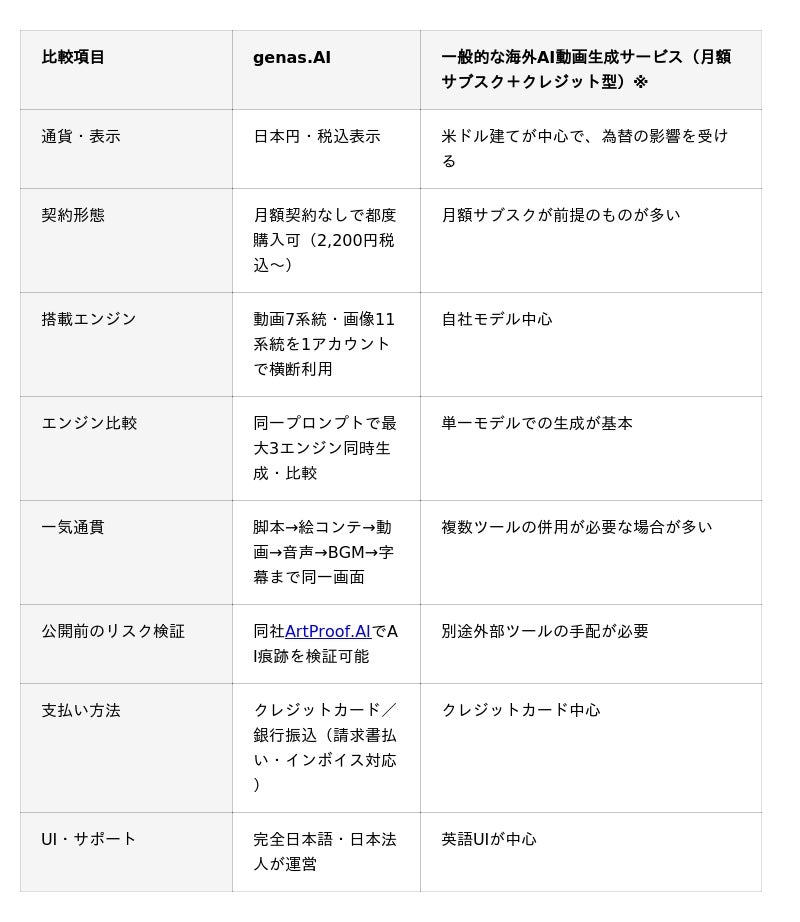 | 比較項目 | genas.AI | 一般的な海外AI動画生成サービス（月額サブスク＋クレジット型）※ |
|---|---|---|
| 通貨・表示 | 日本円・税込表示 | 米ドル建てが中心で、為替の影響を受ける |
| 契約形態 | 月額契約なしで都度購入可（2,200円税込～） | 月額サブスクが前提のものが多い |
| 搭載エンジン | 動画7系統・画像11系統を1アカウントで横断利用 | 自社モデル中心 |
| エンジン比較 | 同一プロンプトで最大3エンジン同時生成・比較 | 単一モデルでの生成が基本 |
| 一気通貫 | 脚本→絵コンテ→動画→音声→BGM→字幕まで同一画面 | 複数ツールの併用が必要な場合が多い |
| 公開前のリスク検証 | 同社ArtProof.AIでAI痕跡を検証可能 | 別途外部ツールの手配が必要 |
| 支払い方法 | クレジットカード／銀行振込（請求書払い・インボイス対応） | クレジットカード中心 |
| UI・サポート | 完全日本語・日本法人が運営 | 英語UIが中心 |